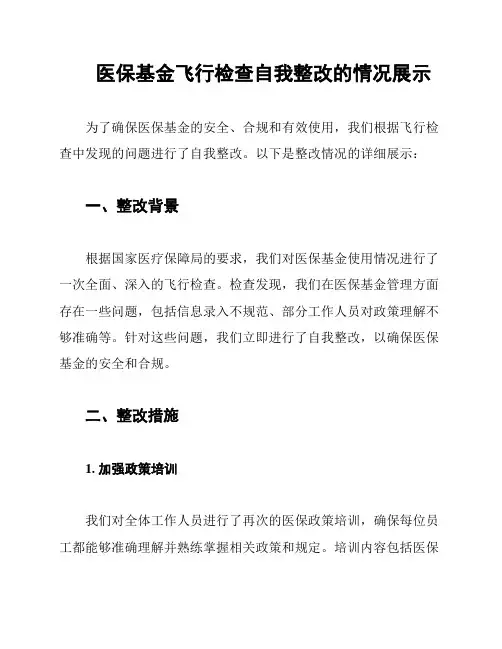 医保基金飞行检查自我整改的情况展示

为了确保医保基金的安全、合规和有效使用，我们根据飞行检查中发现的问题进行了自我整改。以下是整改情况的详细展示：

一、整改背景

根据国家医疗保障局的要求，我们对医保基金使用情况进行了一次全面、深入的飞行检查。检查发现，我们在医保基金管理方面存在一些问题，包括信息录入不规范、部分工作人员对政策理解不够准确等。针对这些问题，我们立即进行了自我整改，以确保医保基金的安全和合规。

二、整改措施

1. 加强政策培训

我们对全体工作人员进行了再次的医保政策培训，确保每位员工都能够准确理解并熟练掌握相关政策和规定。培训内容包括医保